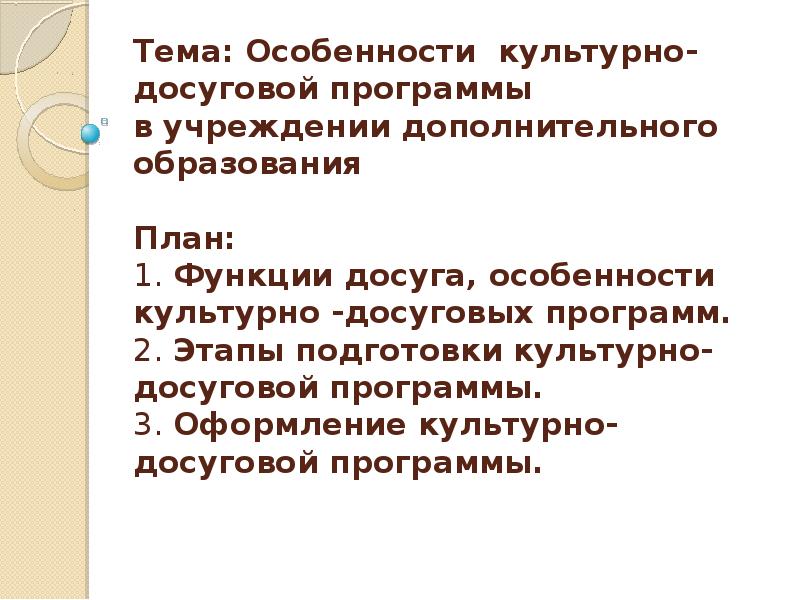 Тема: Особенности культурно-досуговой программы
в учреждении дополнительного образования

План:
1. Функции досуга, особенности культурно -досуговых программ.
2. Этапы подготовки культурно-досуговой программы.
3. Оформление культурно-досуговой программы.